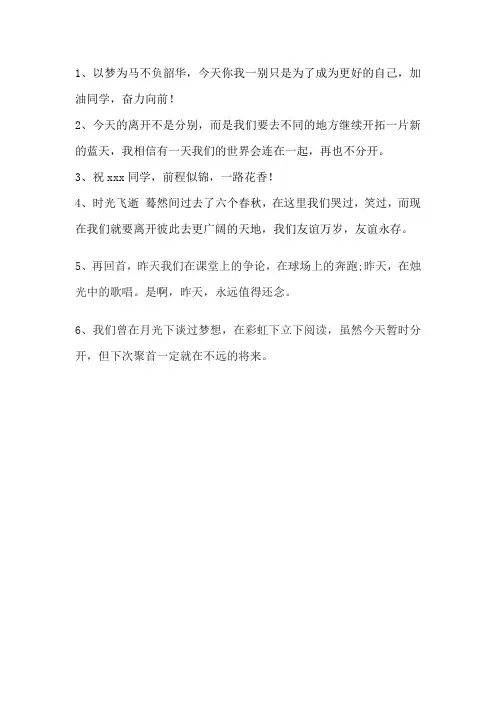 1、以梦为马不负韶华，今天你我一别只是为了成为更好的自己，加油同学，奋力向前！

2、今天的离开不是分别，而是我们要去不同的地方继续开拓一片新的蓝天，我相信有一天我们的世界会连在一起，再也不分开。

3、祝 xxx 同学，前程似锦，一路花香！

4、时光飞逝 蓦然间过去了六个春秋，在这里我们哭过，笑过，而现在我们就要离开彼此去更广阔的天地，我们友谊万岁，友谊永存。

5、再回首，昨天我们在课堂上的争论，在球场上的奔跑;昨天，在烛光中的歌唱。是啊，昨天，永远值得还念。

6、我们曾在月光下谈过梦想，在彩虹下立下阅读，虽然今天暂时分开，但下次聚首一定就在不远的将来。